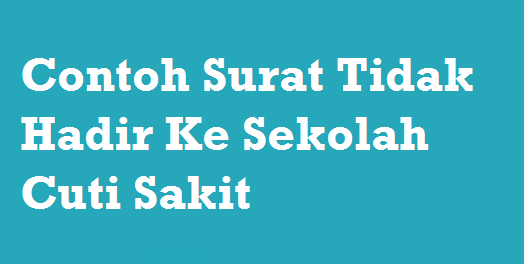 Contoh Surat Tidak Hadir Ke Sekolah Cuti Sakit